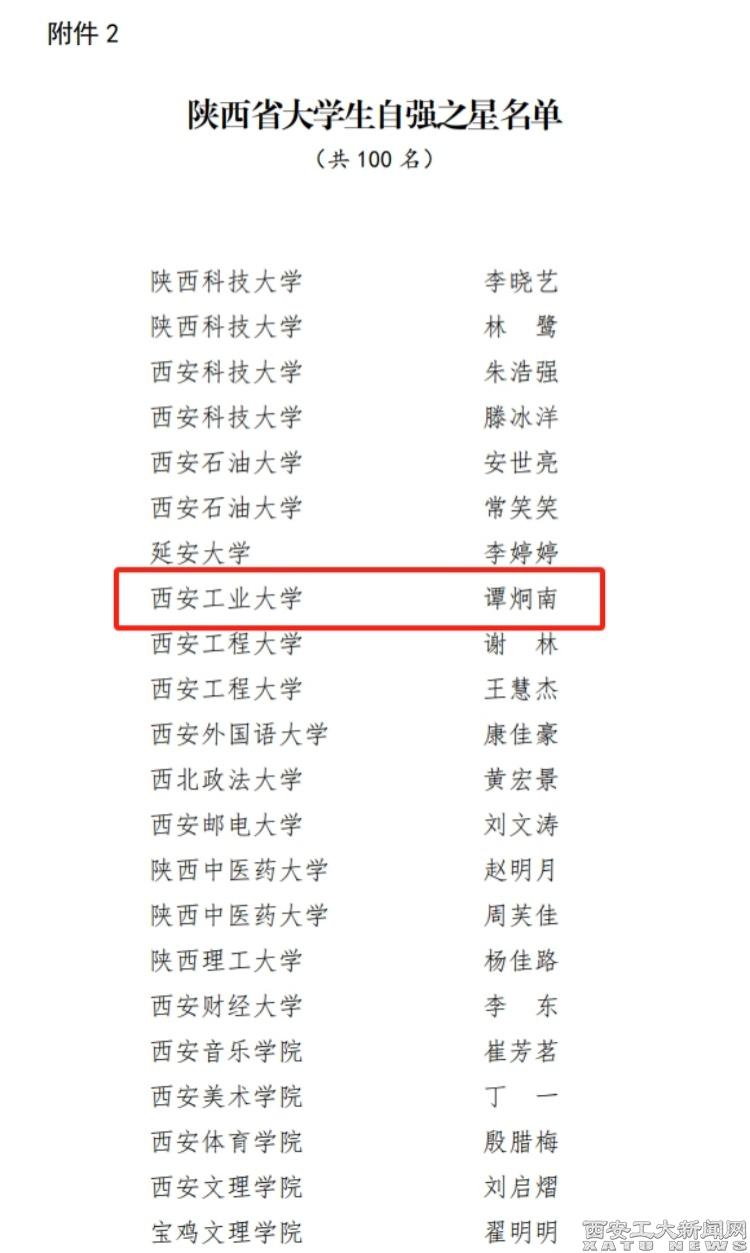 附件2

陕西省大学生自强之星名单

（共100名）

陕西科技大学 李晓艺
陕西科技大学 林 鹭
西安科技大学 朱浩强
西安科技大学 滕冰洋
西安石油大学 安世亮
西安石油大学 常笑笑
延安大学 李婷婷
西安工业大学 谭炯南
西安工程大学 谢 林
西安工程大学 王慧杰
西安外国语大学 康佳豪
西北政法大学 黄宏景
西安邮电大学 刘文涛
陕西中医药大学 赵明月
陕西中医药大学 周芙佳
陕西理工大学 杨佳路
西安财经大学 李 东
西安音乐学院 崔芳茗
西安美术学院 丁 一
西安体育学院 殷腊梅
西安文理学院 刘启熠
宝鸡文理学院 翟明明

西安工大新闻网
XATU NEWS